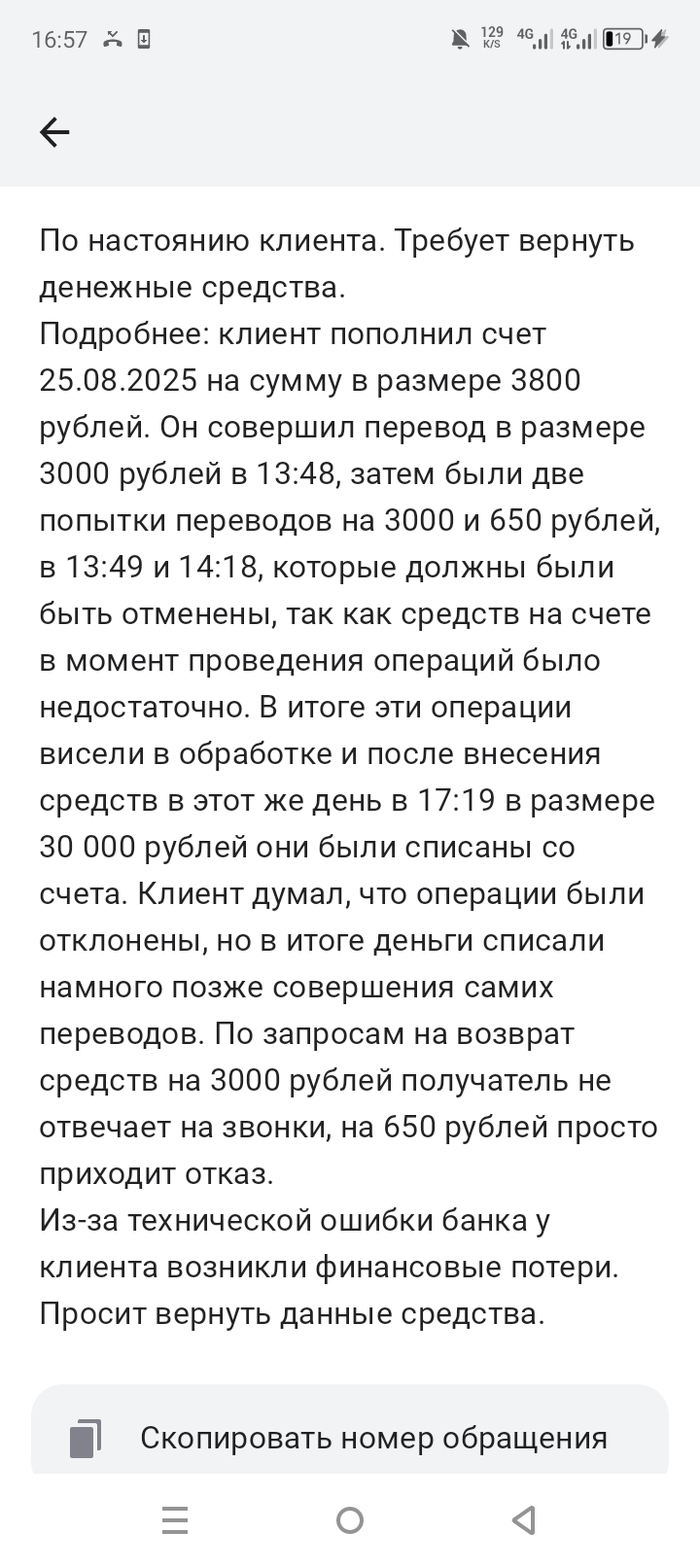 16:57 129 K/S 4G 4G 19

По настоянию клиента. Требует вернуть денежные средства.
Подробнее: клиент пополнил счет 25.08.2025 на сумму в размере 3800 рублей. Он совершил перевод в размере 3000 рублей в 13:48, затем были две попытки переводов на 3000 и 650 рублей, в 13:49 и 14:18, которые должны были быть отменены, так как средств на счете в момент проведения операций было недостаточно. В итоге эти операции висели в обработке и после внесения средств в этот же день в 17:19 в размере 30 000 рублей они были списаны со счета. Клиент думал, что операции были отклонены, но в итоге деньги списали намного позже совершения самих переводов. По запросам на возврат средств на 3000 рублей получатель не отвечает на звонки, на 650 рублей просто приходит отказ.
Из-за технической ошибки банка у клиента возникли финансовые потери. Просит вернуть данные средства.

Скопировать номер обращения